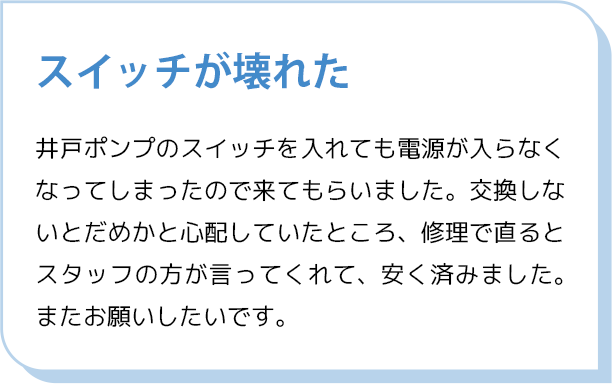 スイッチが壊れた

井戸ポンプのスイッチを入れても電源が入らなくなってしまったので来てもらいました。交換しないとだめかと心配していたところ、修理で直るとスタッフの方が言ってくれて、安く済みました。またお願いしたいです。